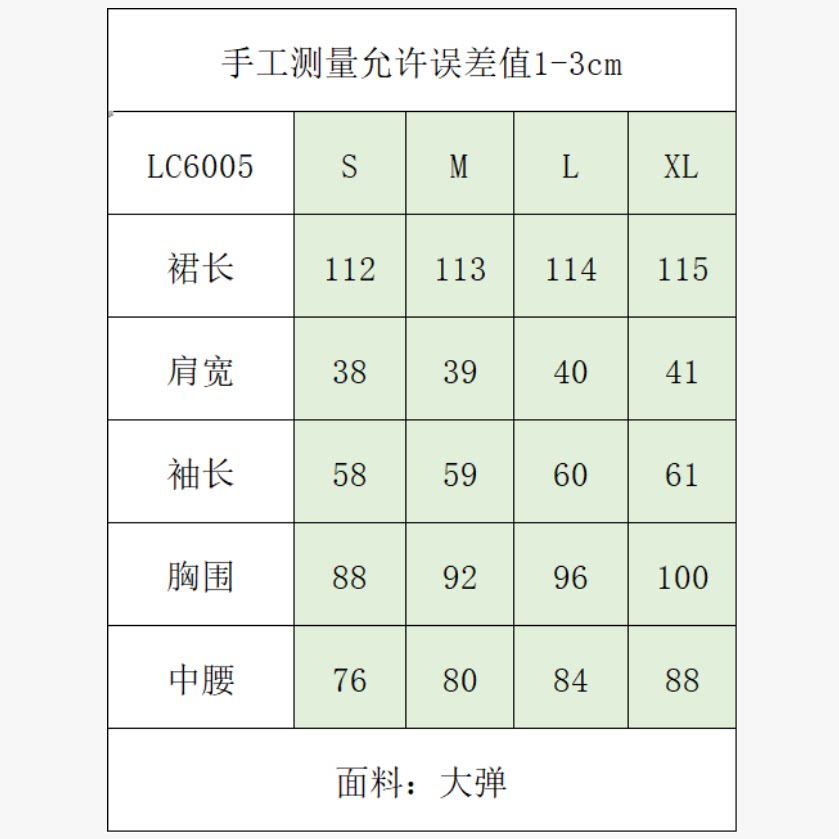 手工测量允许误差值1-3cm

| LC6005 | S | M | L | XL |
|---|---|---|---|---|
| 裙长 | 112 | 113 | 114 | 115 |
| 肩宽 | 38 | 39 | 40 | 41 |
| 袖长 | 58 | 59 | 60 | 61 |
| 胸围 | 88 | 92 | 96 | 100 |
| 中腰 | 76 | 80 | 84 | 88 |

面料：大弹